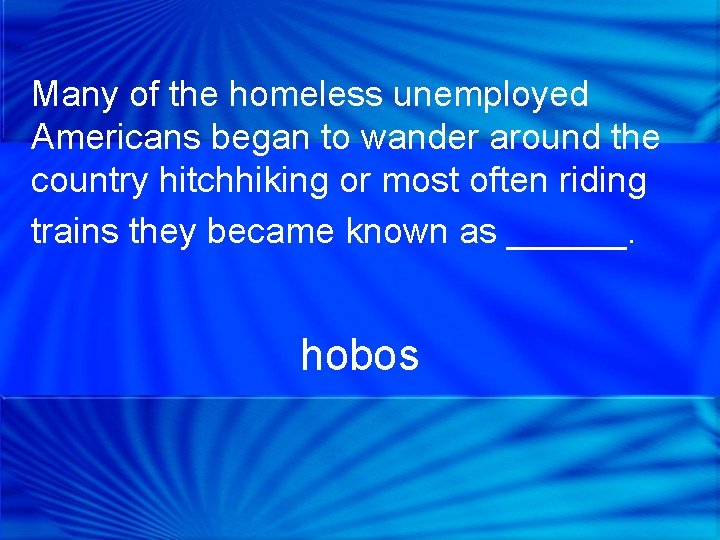 Many of the homeless unemployed Americans began to wander around the country hitchhiking or most often riding trains they became known as ______.

hobos